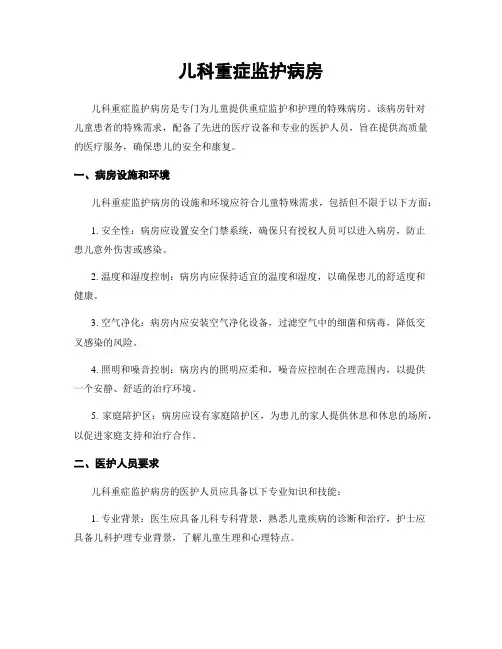 儿科重症监护病房

儿科重症监护病房是专门为儿童提供重症监护和护理的特殊病房。该病房针对儿童患者的特殊需求，配备了先进的医疗设备和专业的医护人员，旨在提供高质量的医疗服务，确保患儿的安全和康复。

一、病房设施和环境

儿科重症监护病房的设施和环境应符合儿童特殊需求，包括但不限于以下方面：

1. 安全性：病房应设置安全门禁系统，确保只有授权人员可以进入病房，防止患儿意外伤害或感染。

2. 温度和湿度控制：病房内应保持适宜的温度和湿度，以确保患儿的舒适度和健康。

3. 空气净化：病房内应安装空气净化设备，过滤空气中的细菌和病毒，降低交叉感染的风险。

4. 照明和噪音控制：病房内的照明应柔和，噪音应控制在合理范围内，以提供一个安静、舒适的治疗环境。

5. 家庭陪护区：病房应设有家庭陪护区，为患儿的家人提供休息和休息的场所，以促进家庭支持和治疗合作。

二、医护人员要求

儿科重症监护病房的医护人员应具备以下专业知识和技能：

1. 专业背景：医生应具备儿科专科背景，熟悉儿童疾病的诊断和治疗，护士应具备儿科护理专业背景，了解儿童生理和心理特点。